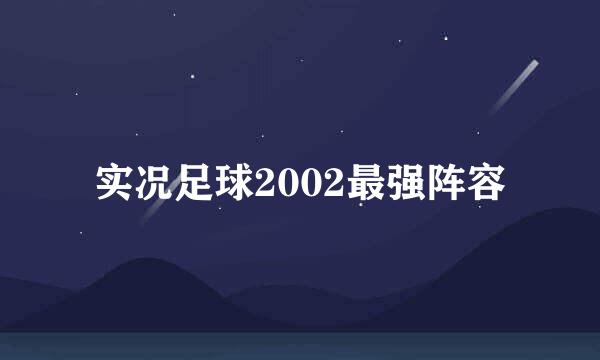 实况足球2002最强阵容